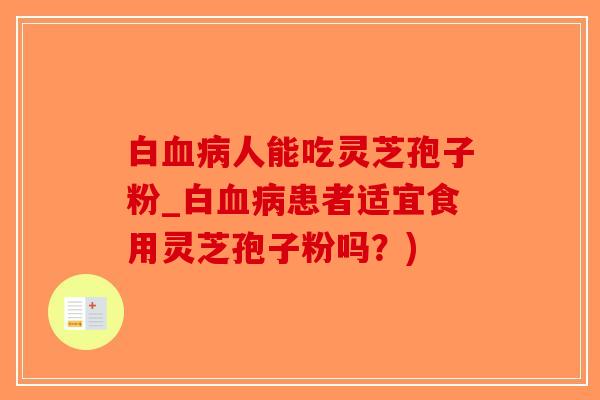 白血病人能吃灵芝孢子粉_白血病患者适宜食用灵芝孢子粉吗？）